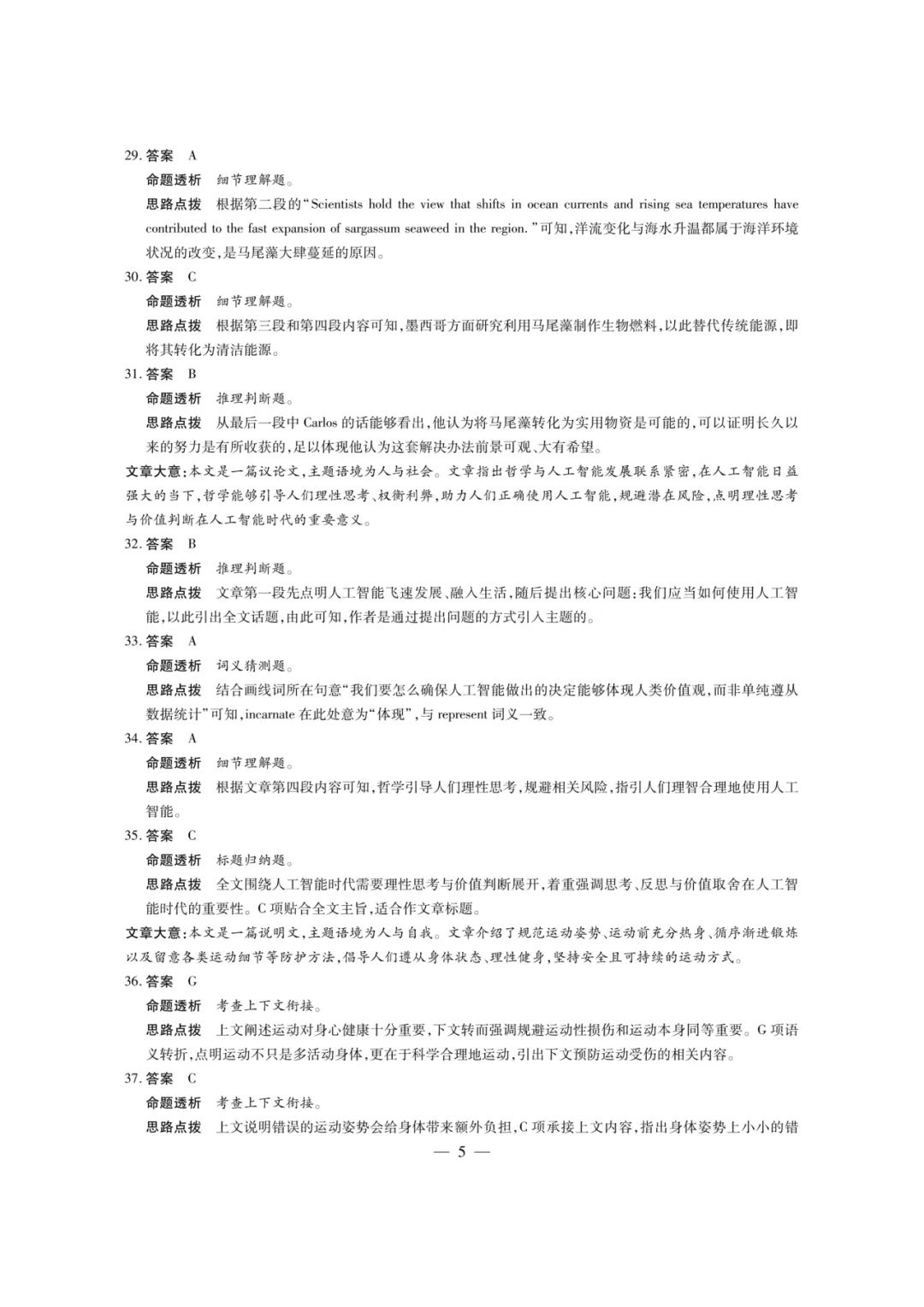 29.答案 A

命题透析 细节理解题。

思路点拨 根据第二段的“Scientists hold the view that shifts in ocean currents and rising sea temperatures have contributed to the fast expansion of sargassum seaweed in the region.”可知,洋流变化与海水升温都属于海洋环境状况的改变,是马尾藻大肆蔓延的原因。

30.答案 C

命题透析 细节理解题。

思路点拨 根据第三段和第四段内容可知,墨西哥方面研究利用马尾藻制作生物燃料,以此替代传统能源,即将其转化为清洁能源。

31.答案 B

命题透析 推理判断题。

思路点拨 从最后一段中Carlos的话能够看出,他认为将马尾藻转化为实用物资是可能的,可以证明长久以来的努力是有所收获的,足以体现他认为这套解决办法前景可观、大有希望。

文章大意:本文是一篇议论文,主题语境为人与社会。文章指出哲学与人工智能发展联系紧密,在人工智能日益强大的当下,哲学能够引导人们理性思考、权衡利弊,助力人们正确使用人工智能,规避潜在风险,点明理性思考与价值判断在人工智能时代的重要意义。

32.答案 B

命题透析 推理判断题。

思路点拨 文章第一段先点明人工智能飞速发展、融入生活,随后提出核心问题:我们应当如何使用人工智能,以此引出全文话题,由此可知,作者是通过提出问题的方式引入主题的。

33.答案 A

命题透析 词义猜测题。

思路点拨 结合画线词所在句意“我们要怎么确保人工智能做出的决定能够体现人类价值观,而非单纯遵从数据统计”可知,incarnate在此处意为“体现”,与represent词义一致。

34.答案 A

命题透析 细节理解题。

思路点拨 根据文章第四段内容可知,哲学引导人们理性思考,规避相关风险,指引人们理智合理地使用人工智能。

35.答案 C

命题透析 标题归纳题。

思路点拨 全文围绕人工智能时代需要理性思考与价值判断展开,着重强调思考、反思与价值取舍在人工智能时代的重要性。C项贴合全文主旨,适合作文章标题。

文章大意:本文是一篇说明文,主题语境为人与自我。文章介绍了规范运动姿势、运动前充分热身、循序渐进锻炼以及留意各类运动细节等防护方法,倡导人们遵从身体状态、理性健身,坚持安全且可持续的运动方式。

36.答案 G

命题透析 考查上下文衔接。

思路点拨 上文阐述运动对身心健康十分重要,下文转而强调规避运动性损伤和运动本身同等重要。G项语义转折,点明运动不只是多活动身体,更在于科学合理地运动,引出下文预防运动受伤的相关内容。

37.答案 C

命题透析 考查上下文衔接。

思路点拨 上文说明错误的运动姿势会给身体带来额外负担,C项承接上文内容,指出身体姿势上小小的错

— 5 —